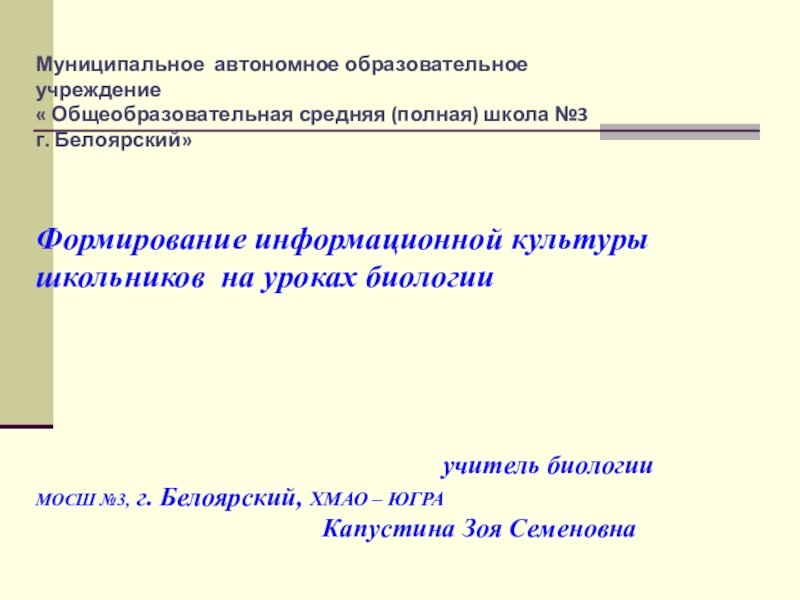 Муниципальное автономное образовательное учреждение
« Общеобразовательная средняя (полная) школа №3
г. Белоярский»

Формирование информационной культуры школьников на уроках биологии

учитель биологии

МОСШ №3, г. Белоярский, ХМАО – ЮГРА

Капустина Зоя Семеновна